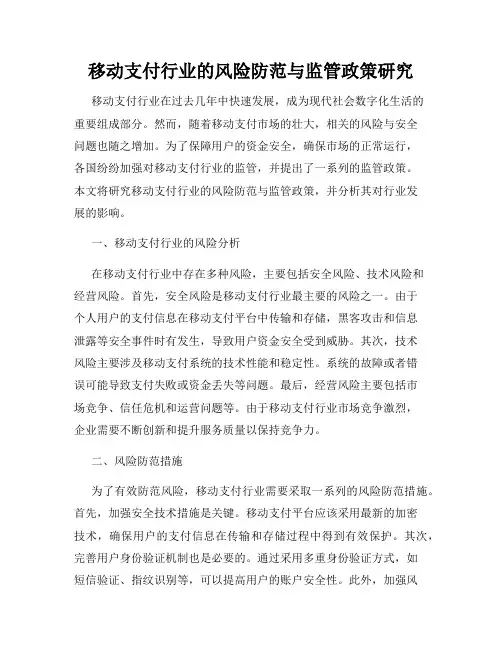 移动支付行业的风险防范与监管政策研究

移动支付行业在过去几年中快速发展，成为现代社会数字化生活的重要组成部分。然而，随着移动支付市场的壮大，相关的风险与安全问题也随之增加。为了保障用户的资金安全，确保市场的正常运行，各国纷纷加强对移动支付行业的监管，并提出了一系列的监管政策。本文将研究移动支付行业的风险防范与监管政策，并分析其对行业发展的影响。

一、移动支付行业的风险分析

在移动支付行业中存在多种风险，主要包括安全风险、技术风险和经营风险。首先，安全风险是移动支付行业最主要的风险之一。由于个人用户的支付信息在移动支付平台中传输和存储，黑客攻击和信息泄露等安全事件时有发生，导致用户资金安全受到威胁。其次，技术风险主要涉及移动支付系统的技术性能和稳定性。系统的故障或者错误可能导致支付失败或资金丢失等问题。最后，经营风险主要包括市场竞争、信任危机和运营问题等。由于移动支付行业市场竞争激烈，企业需要不断创新和提升服务质量以保持竞争力。

二、风险防范措施

为了有效防范风险，移动支付行业需要采取一系列的风险防范措施。首先，加强安全技术措施是关键。移动支付平台应该采用最新的加密技术，确保用户的支付信息在传输和存储过程中得到有效保护。其次，完善用户身份验证机制也是必要的。通过采用多重身份验证方式，如短信验证、指纹识别等，可以提高用户的账户安全性。此外，加强风